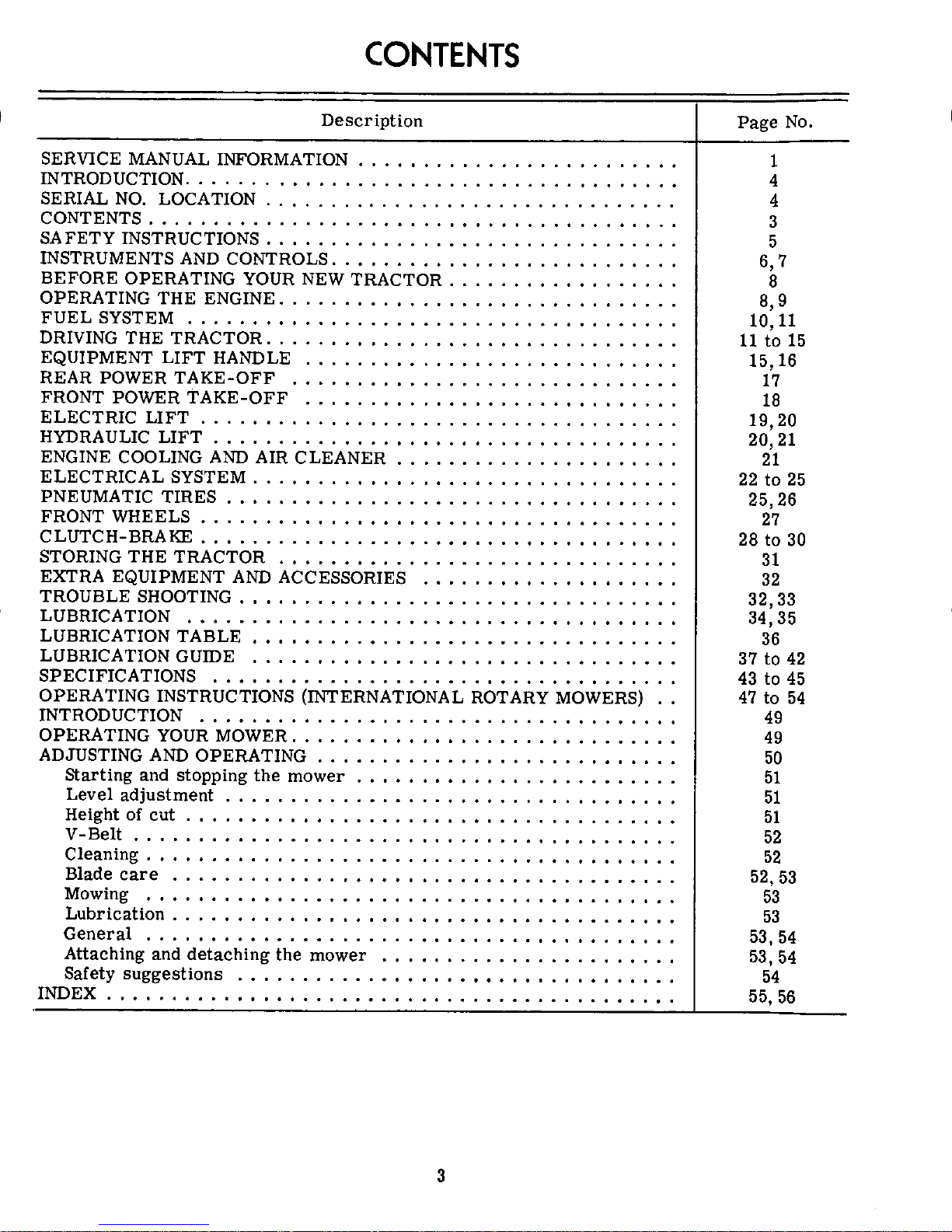 CONTENTS

Description
Page No.

SERVICE MANUAL INFORMATION 1
INTRODUCTION 4
SERIAL NO. LOCATION 4
CONTENTS 3
SAFETY INSTRUCTIONS 5
INSTRUMENTS AND CONTROLS 6,7
BEFORE OPERATING YOUR NEW TRACTOR 8
OPERATING THE ENGINE 8,9
FUEL SYSTEM 10,11
DRIVING THE TRACTOR 11 to 15
EQUIPMENT LIFT HANDLE 15,16
REAR POWER TAKE-OFF 17
FRONT POWER TAKE-OFF 18
ELECTRIC LIFT 19,20
HYDRAULIC LIFT 20,21
ENGINE COOLING AND AIR CLEANER 21
ELECTRICAL SYSTEM 22 to 25
PNEUMATIC TIRES 25,26
FRONT WHEELS 27
CLUTCH-BRAKE 28 to 30
STORING THE TRACTOR 31
EXTRA EQUIPMENT AND ACCESSORIES 32
TROUBLE SHOOTING 32,33
LUBRICATION 34,35
LUBRICATION TABLE 36
LUBRICATION GUIDE 37 to 42
SPECIFICATIONS 43 to 45
OPERATING INSTRUCTIONS (INTERNATIONAL ROTARY MOWERS) 47 to 54
INTRODUCTION 49
OPERATING YOUR MOWER 49
ADJUSTING AND OPERATING 50
Starting and stopping the mower 51
Level adjustment 51
Height of cut 51
V-Belt 52
Cleaning 52
Blade care 52,53
Mowing 53
Lubrication 53
General 53,54
Attaching and detaching the mower 53,54
Safety suggestions 54
INDEX 55,56

3